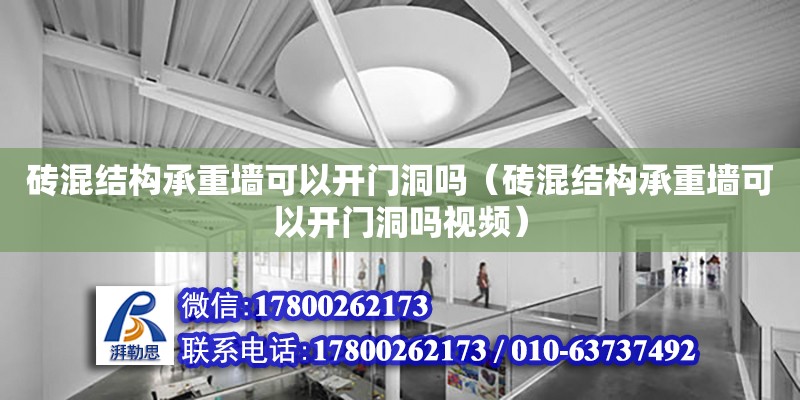 砖混结构承重墙可以开门洞吗（砖混结构承重墙可以开门洞吗视频）

湃勒思

微信:17800262173

联系电话:17800262173 / 010-63737492